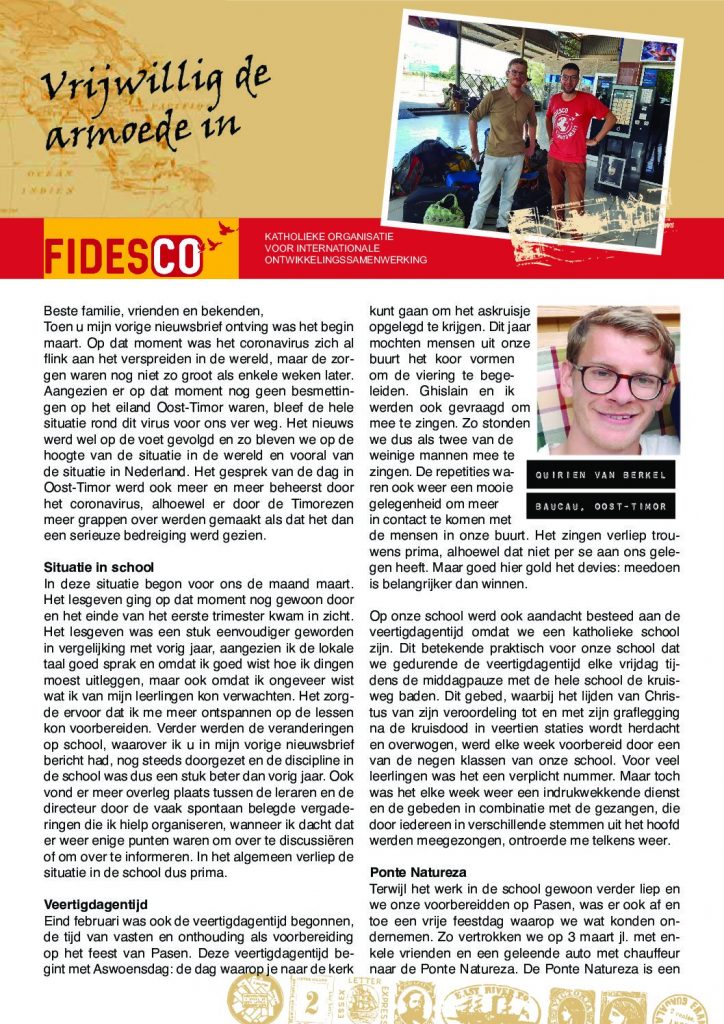 Vrijwillig de armoede in

FIDESCO

KATHOLIEKE ORGANISATIE VOOR INTERNATIONALE ONTWIKKELINGSSAMENWERKING

Beste familie, vrienden en bekenden,
Toen u mijn vorige nieuwsbrief ontving was het begin maart. Op dat moment was het coronavirus zich al flink aan het verspreiden in de wereld, maar de zorgen waren nog niet zo groot als enkele weken later. Aangezien er op dat moment nog geen besmettingen op het eiland Oost-Timor waren, bleef de hele situatie rond dit virus voor ons ver weg. Het nieuws werd wel op de voet gevolgd en zo bleven we op de hoogte van de situatie in de wereld en vooral van de situatie in Nederland. Het gesprek van de dag in Oost-Timor werd ook meer en meer beheerst door het coronavirus, alhoewel er door de Timorezen meer grappen over werden gemaakt als dat het dan een serieuze bedreiging werd gezien.

Situatie in school
In deze situatie begon voor ons de maand maart. Het lesgeven ging op dat moment nog gewoon door en het einde van het eerste trimester kwam in zicht. Het lesgeven was een stuk eenvoudiger geworden in vergelijking met vorig jaar, aangezien ik de lokale taal goed sprak en omdat ik goed wist hoe ik dingen moest uitleggen, maar ook omdat ik ongeveer wist wat ik van mijn leerlingen kon verwachten. Het zorgde ervoor dat ik me meer ontspannen op de lessen kon voorbereiden. Verder werden de veranderingen op school, waarover ik u in mijn vorige nieuwsbrief bericht had, nog steeds doorgezet en de discipline in de school was dus een stuk beter dan vorig jaar. Ook vond er meer overleg plaats tussen de leraren en de directeur door de vaak spontaan belegde vergaderingen die ik hielp organiseren, wanneer ik dacht dat er weer enige punten waren om over te discussiëren of om over te informeren. In het algemeen verliep de situatie in de school dus prima.

Veertigdagentijd
Eind februari was ook de veertigdagentijd begonnen, de tijd van vasten en onthouding als voorbereiding op het feest van Pasen. Deze veertigdagentijd begint met Aswoensdag: de dag waarop je naar de kerk kunt gaan om het askruisje opgelegd te krijgen. Dit jaar mochten mensen uit onze buurt het koor vormen om de viering te begeleiden. Ghislain en ik werden ook gevraagd om mee te zingen. Zo stonden we dus als twee van de weinige mannen mee te zingen. De repetities waren ook weer een mooie gelegenheid om meer in contact te komen met de mensen in onze buurt. Het zingen verliep trouwens prima, alhoewel dat niet per se aan ons gelegen heeft. Maar goed hier gold het devies: meedoen is belangrijker dan winnen.

QUIRIEN VAN BERKEL
BAUCAU, OOST-TIMOR

Op onze school werd ook aandacht besteed aan de veertigdagentijd omdat we een katholieke school zijn. Dit betekende praktisch voor onze school dat we gedurende de veertigdagentijd elke vrijdag tijdens de middagpauze met de hele school de kruisweg baden. Dit gebed, waarbij het lijden van Christus van zijn veroordeling tot en met zijn graflegging na de kruisdood in veertien staties wordt herdacht en overwogen, werd elke week voorbereid door een van de negen klassen van onze school. Voor veel leerlingen was het een verplicht nummer. Maar toch was het elke week weer een indrukwekkende dienst en de gebeden in combinatie met de gezangen, die door iedereen in verschillende stemmen uit het hoofd werden meegezongen, ontroerde me telkens weer.

Ponte Natureza
Terwijl het werk in de school gewoon verder liep en we onze voorbereidden op Pasen, was er ook af en toe een vrije feestdag waarop we wat konden ondernemen. Zo vertrokken we op 3 maart jl. met enkele vrienden en een geleende auto met chauffeur naar de Ponte Natureza. De Ponte Natureza is een